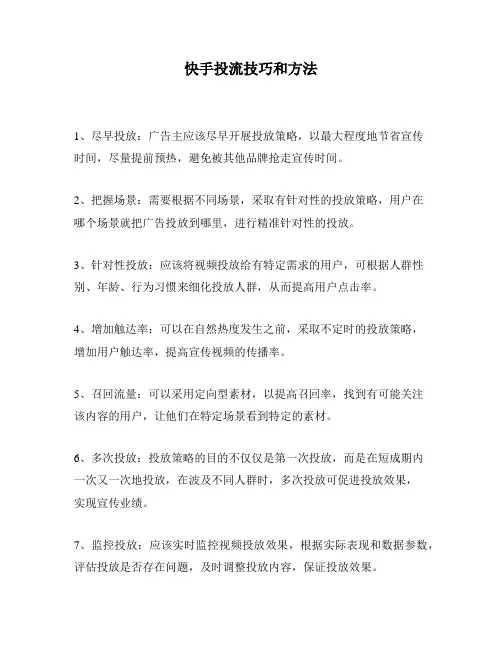 快手投流技巧和方法

1、尽早投放：广告主应该尽早开展投放策略，以最大程度地节省宣传时间，尽量提前预热，避免被其他品牌抢走宣传时间。

2、把握场景：需要根据不同场景，采取有针对性的投放策略，用户在哪个场景就把广告投放到哪里，进行精准针对性的投放。

3、针对性投放：应该将视频投放给有特定需求的用户，可根据人群性别、年龄、行为习惯来细化投放人群，从而提高用户点击率。

4、增加触达率：可以在自然热度发生之前，采取不定时的投放策略，增加用户触达率，提高宣传视频的传播率。

5、召回流量：可以采用定向型素材，以提高召回率，找到有可能关注该内容的用户，让他们在特定场景看到特定的素材。

6、多次投放：投放策略的目的不仅仅是第一次投放，而是在短成期内一次又一次地投放，在波及不同人群时，多次投放可促进投放效果，实现宣传业绩。

7、监控投放：应该实时监控视频投放效果，根据实际表现和数据参数，评估投放是否存在问题，及时调整投放内容，保证投放效果。